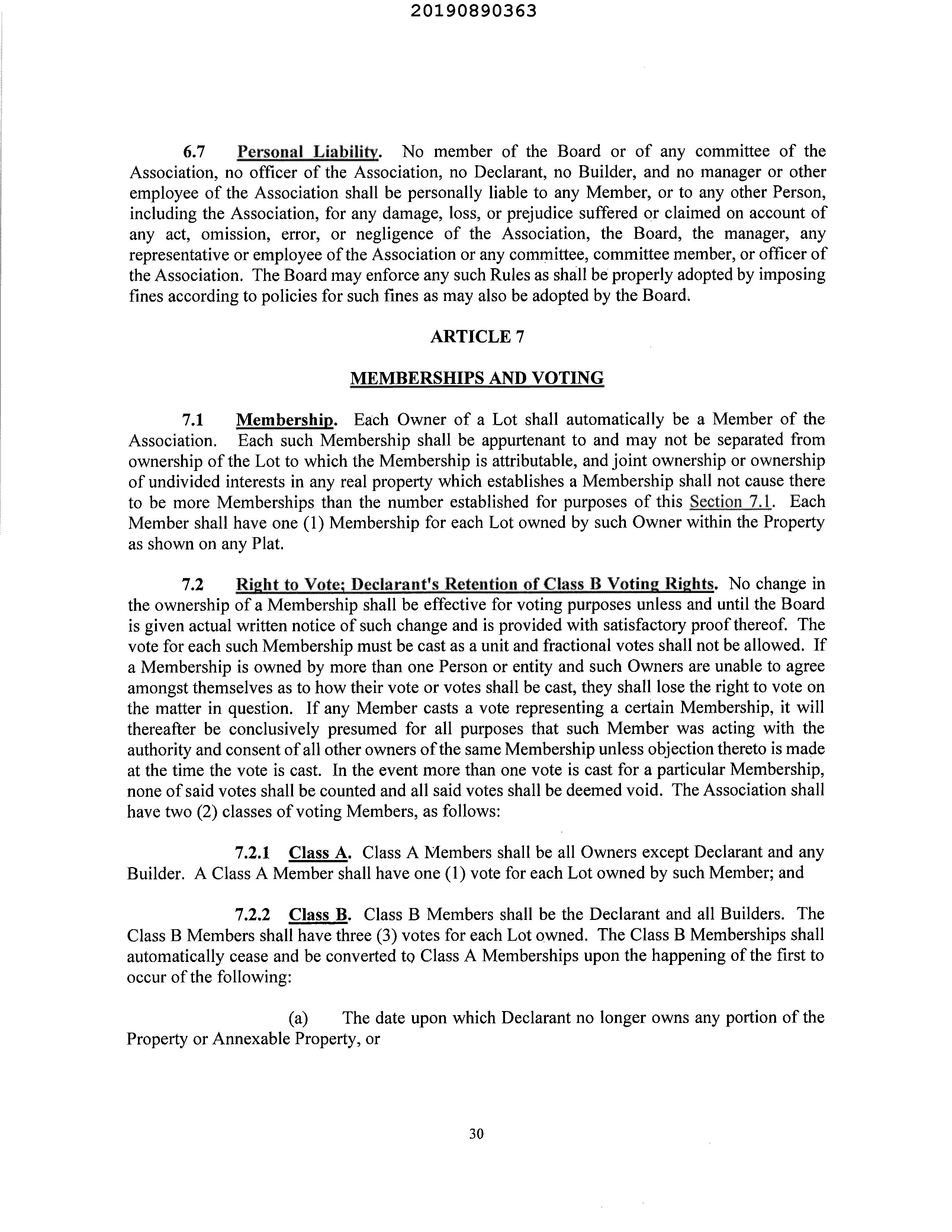 20190890363

6.7 Personal Liability. No member of the Board or of any committee of the Association, no officer of the Association, no Declarant, no Builder, and no manager or other employee of the Association shall be personally liable to any Member, or to any other Person, including the Association, for any damage, loss, or prejudice suffered or claimed on account of any act, omission, error, or negligence of the Association, the Board, the manager, any representative or employee of the Association or any committee, committee member, or officer of the Association. The Board may enforce any such Rules as shall be properly adopted by imposing fines according to policies for such fines as may also be adopted by the Board.

ARTICLE 7

MEMBERSHIPS AND VOTING

7.1 Membership. Each Owner of a Lot shall automatically be a Member of the Association. Each such Membership shall be appurtenant to and may not be separated from ownership of the Lot to which the Membership is attributable, and joint ownership or ownership of undivided interests in any real property which establishes a Membership shall not cause there to be more Memberships than the number established for purposes of this Section 7.1. Each Member shall have one (1) Membership for each Lot owned by such Owner within the Property as shown on any Plat.

7.2 Right to Vote; Declarant's Retention of Class B Voting Rights. No change in the ownership of a Membership shall be effective for voting purposes unless and until the Board is given actual written notice of such change and is provided with satisfactory proof thereof. The vote for each such Membership must be cast as a unit and fractional votes shall not be allowed. If a Membership is owned by more than one Person or entity and such Owners are unable to agree amongst themselves as to how their vote or votes shall be cast, they shall lose the right to vote on the matter in question. If any Member casts a vote representing a certain Membership, it will thereafter be conclusively presumed for all purposes that such Member was acting with the authority and consent of all other owners of the same Membership unless objection thereto is made at the time the vote is cast. In the event more than one vote is cast for a particular Membership, none of said votes shall be counted and all said votes shall be deemed void. The Association shall have two (2) classes of voting Members, as follows:

7.2.1 Class A. Class A Members shall be all Owners except Declarant and any Builder. A Class A Member shall have one (1) vote for each Lot owned by such Member; and

7.2.2 Class B. Class B Members shall be the Declarant and all Builders. The Class B Members shall have three (3) votes for each Lot owned. The Class B Memberships shall automatically cease and be converted to Class A Memberships upon the happening of the first to occur of the following:

(a) The date upon which Declarant no longer owns any portion of the Property or Annexable Property, or

30